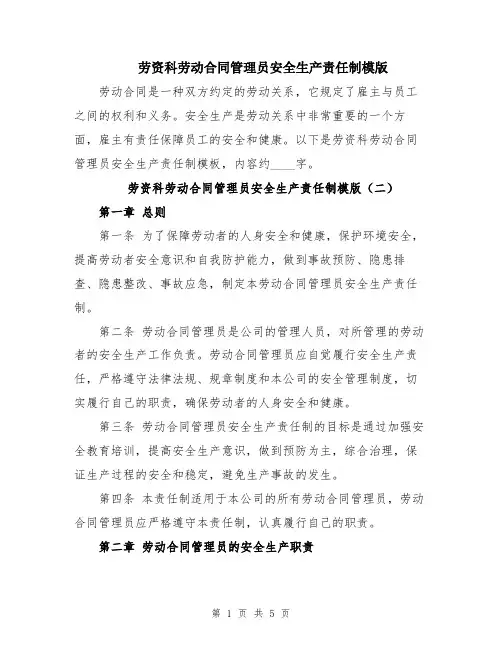 劳资科劳动合同管理员安全生产责任制模版

劳动合同是一种双方约定的劳动关系，它规定了雇主与员工之间的权利和义务。安全生产是劳动关系中非常重要的一个方面，雇主有责任保障员工的安全和健康。以下是劳资科劳动合同管理员安全生产责任制模板，内容约____字。

劳资科劳动合同管理员安全生产责任制模版（二）

第一章 总则

第一条 为了保障劳动者的人身安全和健康，保护环境安全，提高劳动者安全意识和自我防护能力，做到事故预防、隐患排查、隐患整改、事故应急，制定本劳动合同管理员安全生产责任制。

第二条 劳动合同管理员是公司的管理人员，对所管理的劳动者的安全生产工作负责。劳动合同管理员应自觉履行安全生产责任，严格遵守法律法规、规章制度和本公司的安全管理制度，切实履行自己的职责，确保劳动者的人身安全和健康。

第三条 劳动合同管理员安全生产责任制的目标是通过加强安全教育培训，提高安全生产意识，做到预防为主，综合治理，保证生产过程的安全和稳定，避免生产事故的发生。

第四条 本责任制适用于本公司的所有劳动合同管理员，劳动合同管理员应严格遵守本责任制，认真履行自己的职责。

第二章 劳动合同管理员的安全生产职责

第 1 页 共 5 页